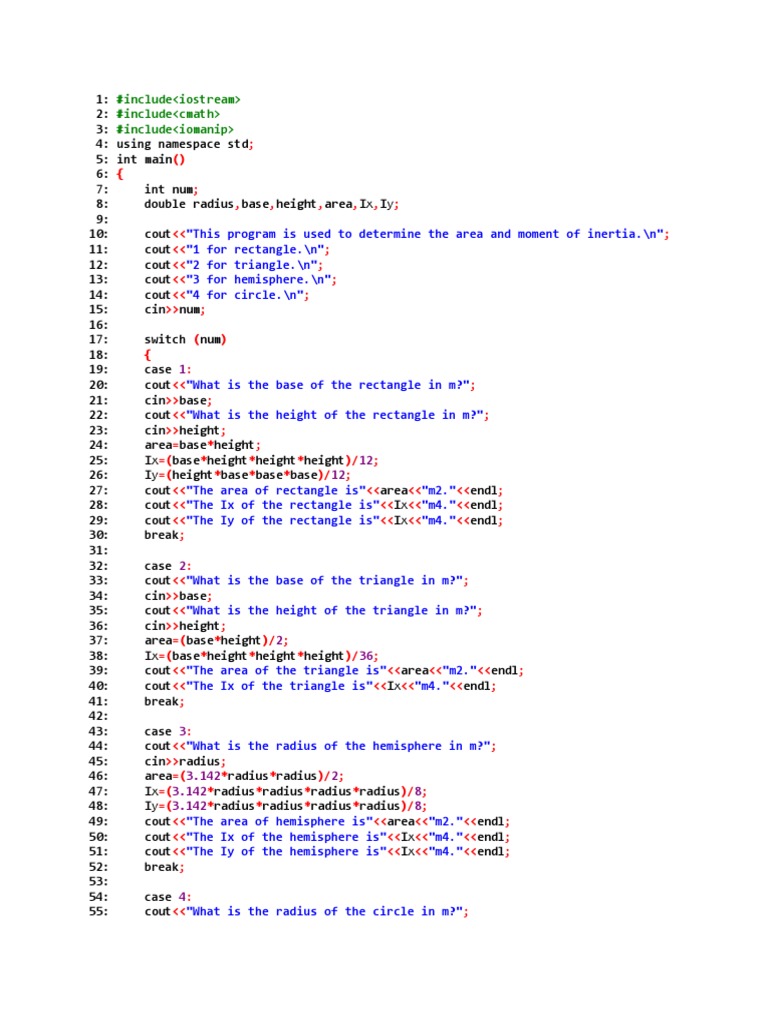 1: #include<iostream>
2: #include<cmath>
3: #include<iomanip>
4: using namespace std;
5: int main()
6: {
7:     int num;
8:     double radius,base,height,area,Ix,Iy;
9:
10:    cout<<"This program is used to determine the area and moment of inertia.\n";
11:    cout<<"1 for rectangle.\n";
12:    cout<<"2 for triangle.\n";
13:    cout<<"3 for hemisphere.\n";
14:    cout<<"4 for circle.\n";
15:    cin>>num;
16:
17:    switch (num)
18:    {
19:    case 1:
20:    cout<<"What is the base of the rectangle in m?";
21:    cin>>base;
22:    cout<<"What is the height of the rectangle in m?";
23:    cin>>height;
24:    area=base*height;
25:    Ix=(base*height*height*height)/12;
26:    Iy=(height*base*base*base)/12;
27:    cout<<"The area of rectangle is"<<area<<"m2."<<endl;
28:    cout<<"The Ix of the rectangle is"<<Ix<<"m4."<<endl;
29:    cout<<"The Iy of the rectangle is"<<Ix<<"m4."<<endl;
30:    break;
31:
32:    case 2:
33:    cout<<"What is the base of the triangle in m?";
34:    cin>>base;
35:    cout<<"What is the height of the triangle in m?";
36:    cin>>height;
37:    area=(base*height)/2;
38:    Ix=(base*height*height*height)/36;
39:    cout<<"The area of the triangle is"<<area<<"m2."<<endl;
40:    cout<<"The Ix of the triangle is"<<Ix<<"m4."<<endl;
41:    break;
42:
43:    case 3:
44:    cout<<"What is the radius of the hemisphere in m?";
45:    cin>>radius;
46:    area=(3.142*radius*radius)/2;
47:    Ix=(3.142*radius*radius*radius*radius)/8;
48:    Iy=(3.142*radius*radius*radius*radius)/8;
49:    cout<<"The area of hemisphere is"<<area<<"m2."<<endl;
50:    cout<<"The Ix of the hemisphere is"<<Ix<<"m4."<<endl;
51:    cout<<"The Iy of the hemisphere is"<<Ix<<"m4."<<endl;
52:    break;
53:
54:    case 4:
55:    cout<<"What is the radius of the circle in m?";